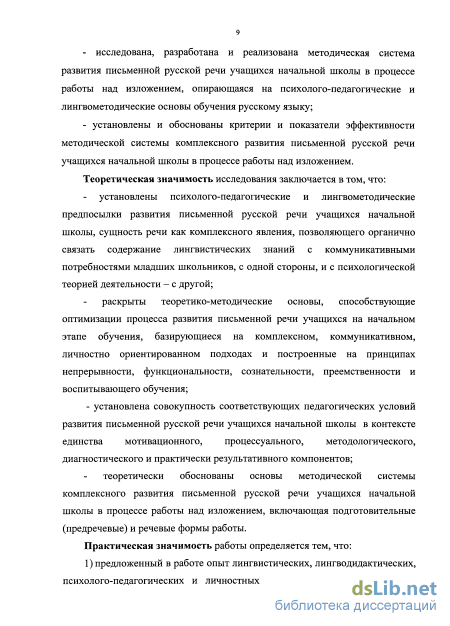 9

- исследована, разработана и реализована методическая система развития письменной русской речи учащихся начальной школы в процессе работы над изложением, опирающаяся на психолого-педагогические и лингвометодические основы обучения русскому языку;

- установлены и обоснованы критерии и показатели эффективности методической системы комплексного развития письменной русской речи учащихся начальной школы в процессе работы над изложением.

Теоретическая значимость исследования заключается в том, что:

- установлены психолого-педагогические и лингвометодические предпосылки развития письменной русской речи учащихся начальной школы, сущность речи как комплексного явления, позволяющего органично связать содержание лингвистических знаний с коммуникативными потребностями младших школьников, с одной стороны, и с психологической теорией деятельности – с другой;

- раскрыты теоретико-методические основы, способствующие оптимизации процесса развития письменной речи учащихся на начальном этапе обучения, базирующиеся на комплексном, коммуникативном, личностно ориентированном подходах и построенные на принципах непрерывности, функциональности, сознательности, преемственности и воспитывающего обучения;

- установлена совокупность соответствующих педагогических условий развития письменной русской речи учащихся начальной школы в контексте единства мотивационного, процессуального, методологического, диагностического и практически результативного компонентов;

- теоретически обоснованы основы методической системы комплексного развития письменной русской речи учащихся начальной школы в процессе работы над изложением, включающая подготовительные (предречевые) и речевые формы работы.

Практическая значимость работы определяется тем, что:

1) предложенный в работе опыт лингвистических, лингводидактических, психолого-педагогических и личностных

dsLib.net
библиотека диссертаций